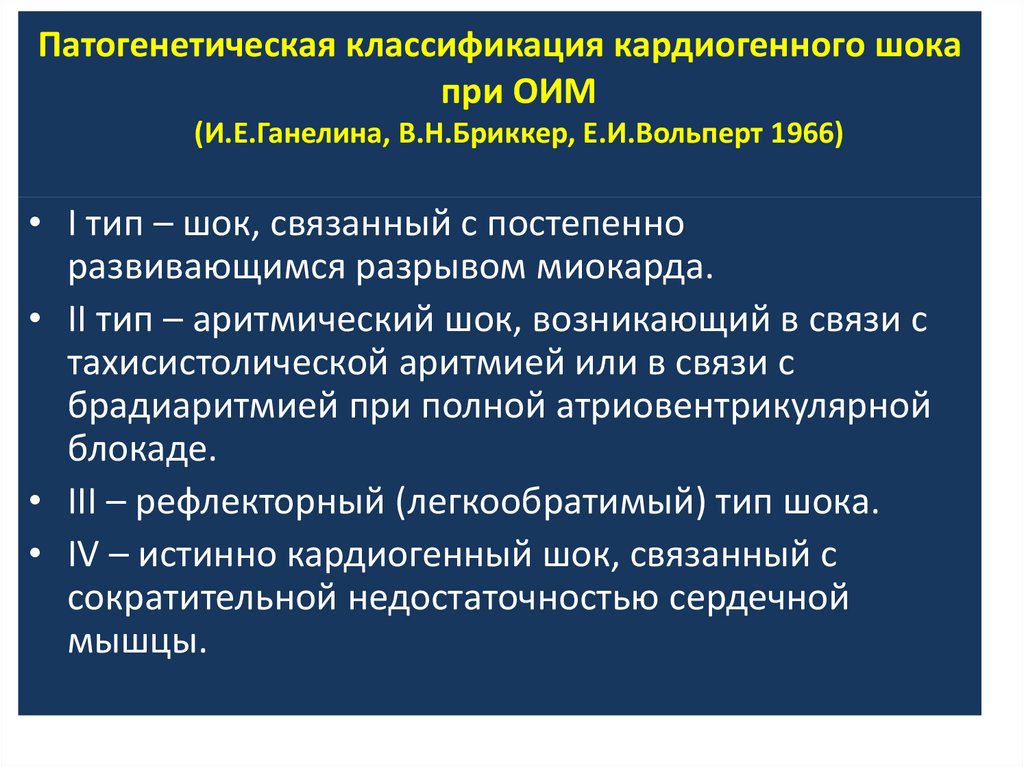 Патогенетическая классификация кардиогенного шока при ОИМ
(И.Е.Ганелина, В.Н.Бриккер, Е.И.Вольперт 1966)

• I тип – шок, связанный с постепенно развивающимся разрывом миокарда.
• II тип – аритмический шок, возникающий в связи с тахисистолической аритмией или в связи с брадиаритмией при полной атриовентрикулярной блокаде.
• III – рефлекторный (легкообратимый) тип шока.
• IV – истинно кардиогенный шок, связанный с сократительной недостаточностью сердечной мышцы.